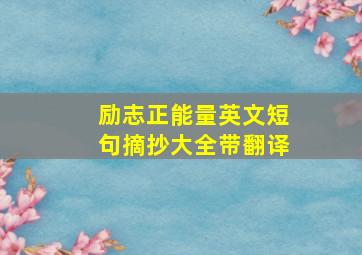 励志正能量英文短句摘抄大全带翻译